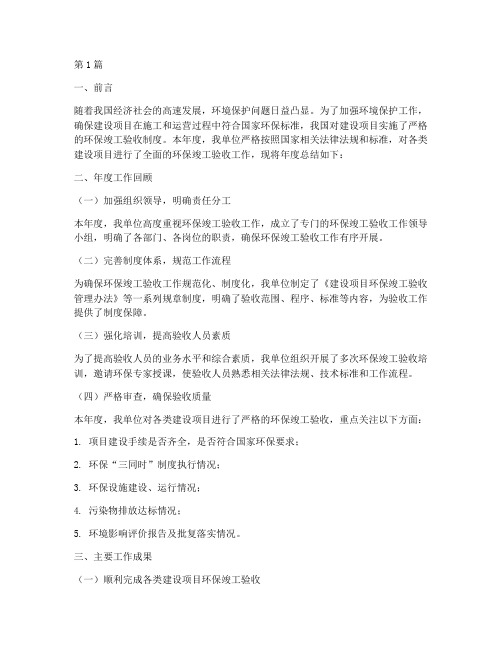 第1篇

一、前言

随着我国经济社会的高速发展，环境保护问题日益凸显。为了加强环境保护工作，确保建设项目在施工和运营过程中符合国家环保标准，我国对建设项目实施了严格的环保竣工验收制度。本年度，我单位严格按照国家相关法律法规和标准，对各类建设项目进行了全面的环保竣工验收工作，现将年度总结如下：

二、年度工作回顾

（一）加强组织领导，明确责任分工

本年度，我单位高度重视环保竣工验收工作，成立了专门的环保竣工验收工作领导小组，明确了各部门、各岗位的职责，确保环保竣工验收工作有序开展。

（二）完善制度体系，规范工作流程

为确保环保竣工验收工作规范化、制度化，我单位制定了《建设项目环保竣工验收管理办法》等一系列规章制度，明确了验收范围、程序、标准等内容，为验收工作提供了制度保障。

（三）强化培训，提高验收人员素质

为了提高验收人员的业务水平和综合素质，我单位组织开展了多次环保竣工验收培训，邀请环保专家授课，使验收人员熟悉相关法律法规、技术标准和工作流程。

（四）严格审查，确保验收质量

本年度，我单位对各类建设项目进行了严格的环保竣工验收，重点关注以下方面：

1. 项目建设手续是否齐全，是否符合国家环保要求；

2. 环保“三同时”制度执行情况；

3. 环保设施建设、运行情况；

4. 污染物排放达标情况；

5. 环境影响评价报告及批复落实情况。

三、主要工作成果

（一）顺利完成各类建设项目环保竣工验收